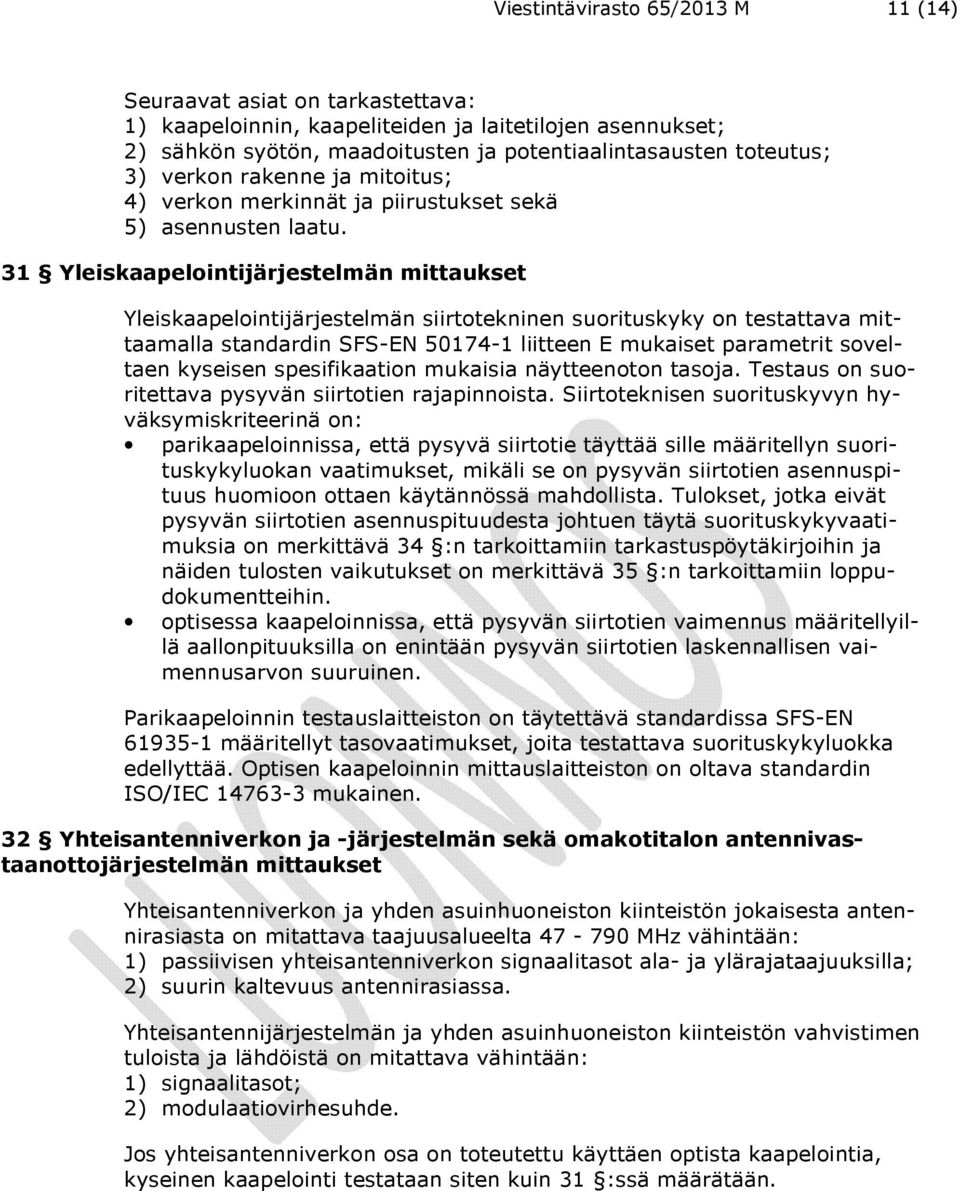 Viestintävirasto 65/2013 M 11 (14)

Seuraavat asiat on tarkastettava:
1) kaapeloinnin, kaapeliteiden ja laitetilojen asennukset;
2) sähkön syötön, maadoitusten ja potentiaalintasausten toteutus;
3) verkon rakenne ja mitoitus;
4) verkon merkinnät ja piirustukset sekä
5) asennusten laatu.

31 § Yleiskaapelointijärjestelmän mittaukset

Yleiskaapelointijärjestelmän siirtotekninen suorituskyky on testattava mittaamalla standardin SFS-EN 50174-1 liitteen E mukaiset parametrit soveltaen kyseisen spesifikaation mukaisia näytteenoton tasoja. Testaus on suoritettava pysyvän siirtotien rajapinnoista. Siirtoteknisen suorituskyvyn hyväksymiskriteerinä on:
• parikaapeloinnissa, että pysyvä siirtotie täyttää sille määritellyn suorituskykyluokan vaatimukset, mikäli se on pysyvän siirtotien asennuspituus huomioon ottaen käytännössä mahdollista. Tulokset, jotka eivät pysyvän siirtotien asennuspituudesta johtuen täytä suorituskykyvaatimuksia on merkittävä 34 §:n tarkoittamiin tarkastuspöytäkirjoihin ja näiden tulosten vaikutukset on merkittävä 35 §:n tarkoittamiin loppudokumentteihin.
• optisessa kaapeloinnissa, että pysyvän siirtotien vaimennus määritellyillä aallonpituuksilla on enintään pysyvän siirtotien laskennallisen vaimennusarvon suuruinen.

Parikaapeloinnin testauslaitteiston on täytettävä standardissa SFS-EN 61935-1 määritellyt tasovaatimukset, joita testattava suorituskykyluokka edellyttää. Optisen kaapeloinnin mittauslaitteiston on oltava standardin ISO/IEC 14763-3 mukainen.

32 § Yhteisantenniverkon ja -järjestelmän sekä omakotitalon antennivastaanottojärjestelmän mittaukset

Yhteisantenniverkon ja yhden asuinhuoneiston kiinteistön jokaisesta antennirasiasta on mitattava taajuusalueelta 47 - 790 MHz vähintään:
1) passiivisen yhteisantenniverkon signaalitasot ala- ja ylärajataajuuksilla;
2) suurin kaltevuus antennirasiassa.

Yhteisantennijärjestelmän ja yhden asuinhuoneiston kiinteistön vahvistimen tuloista ja lähdöistä on mitattava vähintään:
1) signaalitasot;
2) modulaatiovirhesuhde.

Jos yhteisantenniverkon osa on toteutettu käyttäen optista kaapelointia, kyseinen kaapelointi testataan siten kuin 31 §:ssä määrätään.